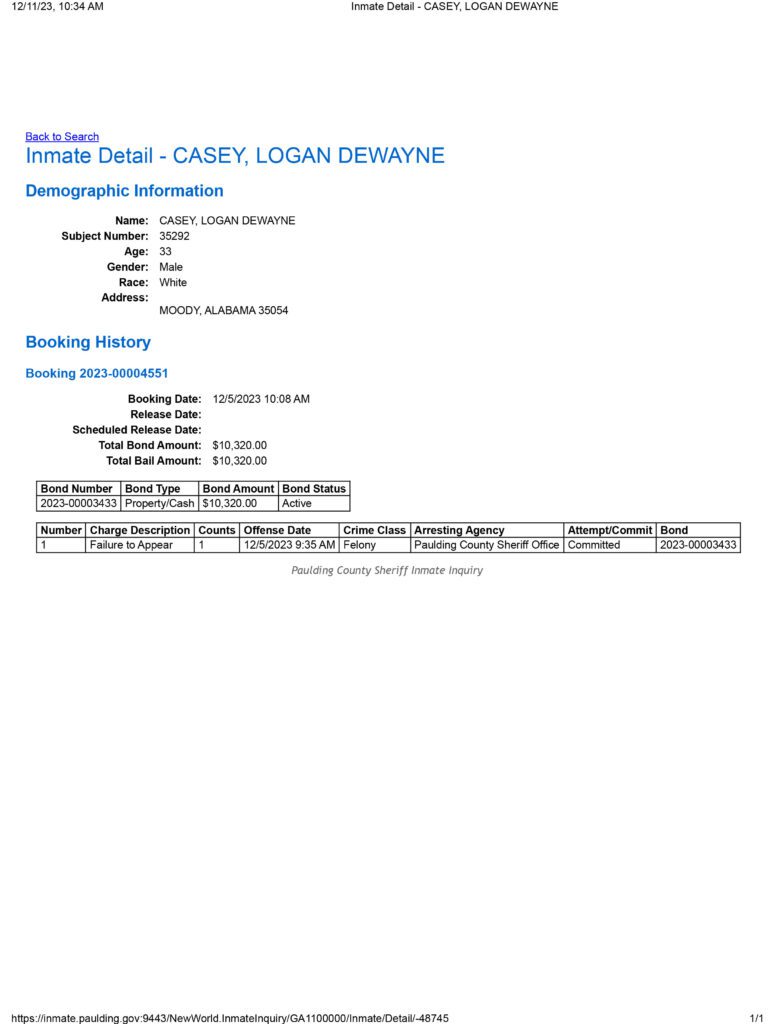 12/11/23, 10:34 AM Inmate Detail - CASEY, LOGAN DEWAYNE

Back to Search

Inmate Detail - CASEY, LOGAN DEWAYNE

Demographic Information

Name: CASEY, LOGAN DEWAYNE
Subject Number: 35292
Age: 33
Gender: Male
Race: White
Address:
MOODY, ALABAMA 35054

Booking History

Booking 2023-00004551

Booking Date: 12/5/2023 10:08 AM
Release Date:
Scheduled Release Date:
Total Bond Amount: $10,320.00
Total Bail Amount: $10,320.00

| Bond Number | Bond Type | Bond Amount | Bond Status |
|---|---|---|---|
| 2023-00003433 | Property/Cash | $10,320.00 | Active |

| Number | Charge Description | Counts | Offense Date | Crime Class | Arresting Agency | Attempt/Commit | Bond |
|---|---|---|---|---|---|---|---|
| 1 | Failure to Appear | 1 | 12/5/2023 9:35 AM | Felony | Paulding County Sheriff Office | Committed | 2023-00003433 |

Paulding County Sheriff Inmate Inquiry

https://inmate.paulding.gov:9443/NewWorld.InmateInquiry/GA1100000/Inmate/Detail/-48745 1/1